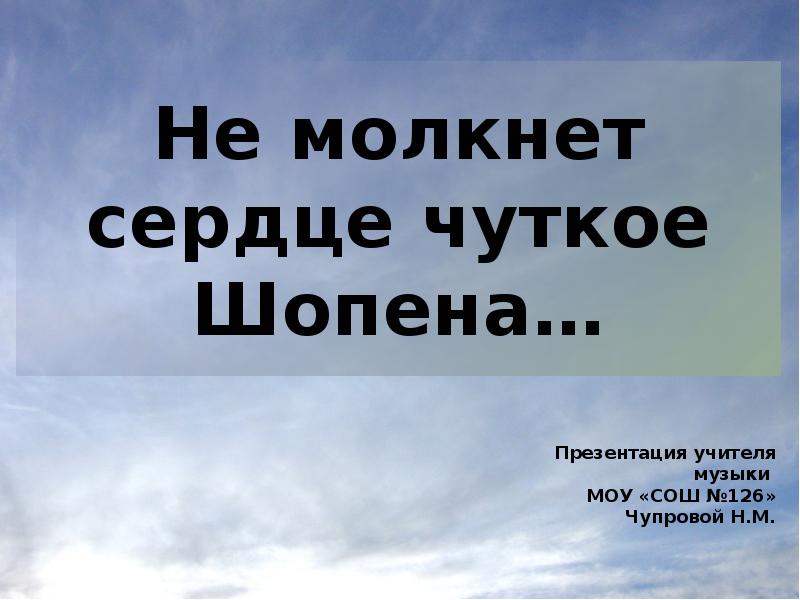 Не молкнет сердце чуткое Шопена…

Презентация учителя музыки
МОУ «СОШ №126»
Чупровой Н.М.